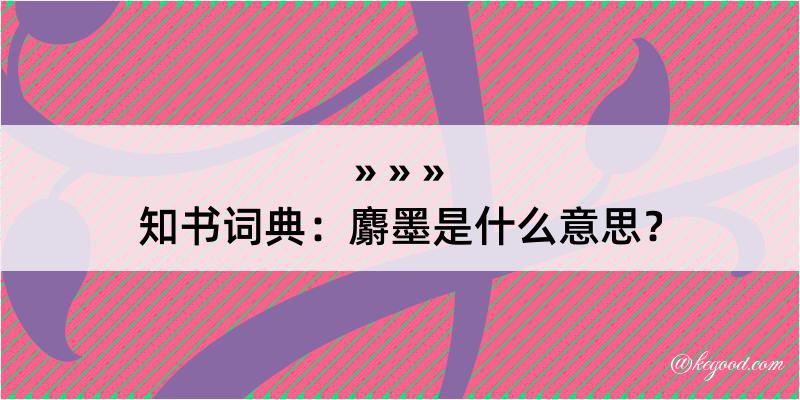 » » »
知书词典：麝墨是什么意思？

@kegood.com